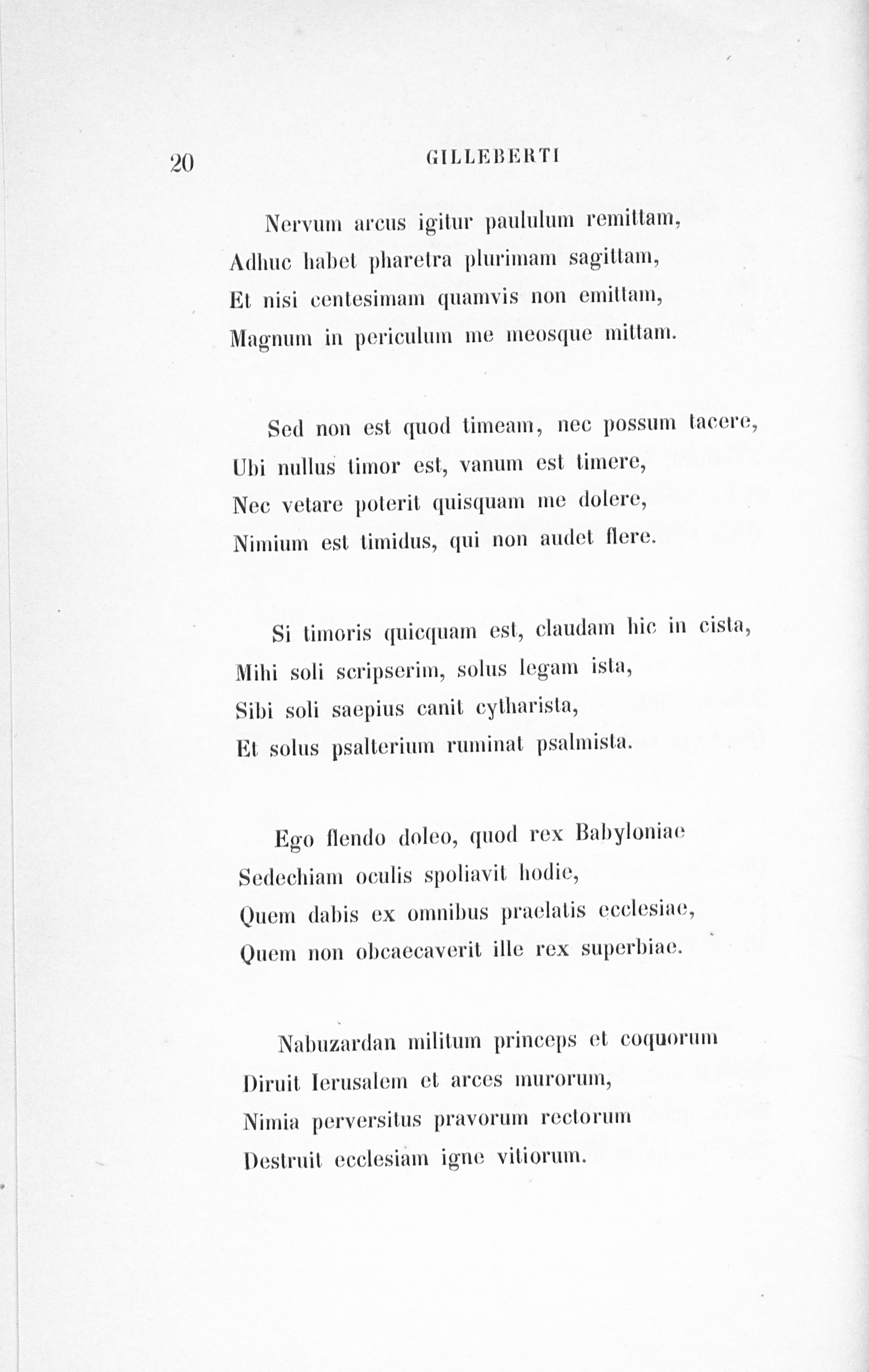 20 GILLEBERTI

Nervum arcus igitur paululum remittam,
Adhuc habet pharetra plurimam sagittam,
Et nisi centesimam quamvis non emittam,
Magnum in periculum me meosque mittam.

Sed non est quod timeam, nec possum tacere,
Ubi nullus timor est, vanum est timere,
Nec vetare poterit quisquam me dolere,
Nimium est timidus, qui non audet flere.

Si timoris quicquam est, claudam hic in cista,
Mihi soli scripserim, solus legam ista,
Sibi soli saepius canit cytharista,
Et solus psalterium ruminat psalmista.

Ego flendo doleo, quod rex Babyloniae
Sedechiam oculis spoliavit hodie,
Quem dabis ex omnibus praelatis ecclesiae,
Quem non obcaecaverit ille rex superbiae.

Nabuzardan militum princeps et coquorum
Diruit Ierusalem et arces murorum,
Nimia perversitus pravorum rectorum
Destruit ecclesiam igne vitiorum.